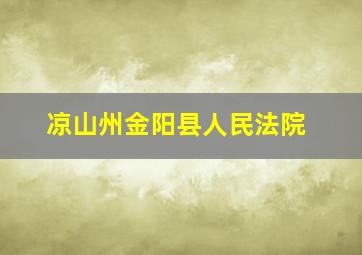 凉山州金阳县人民法院